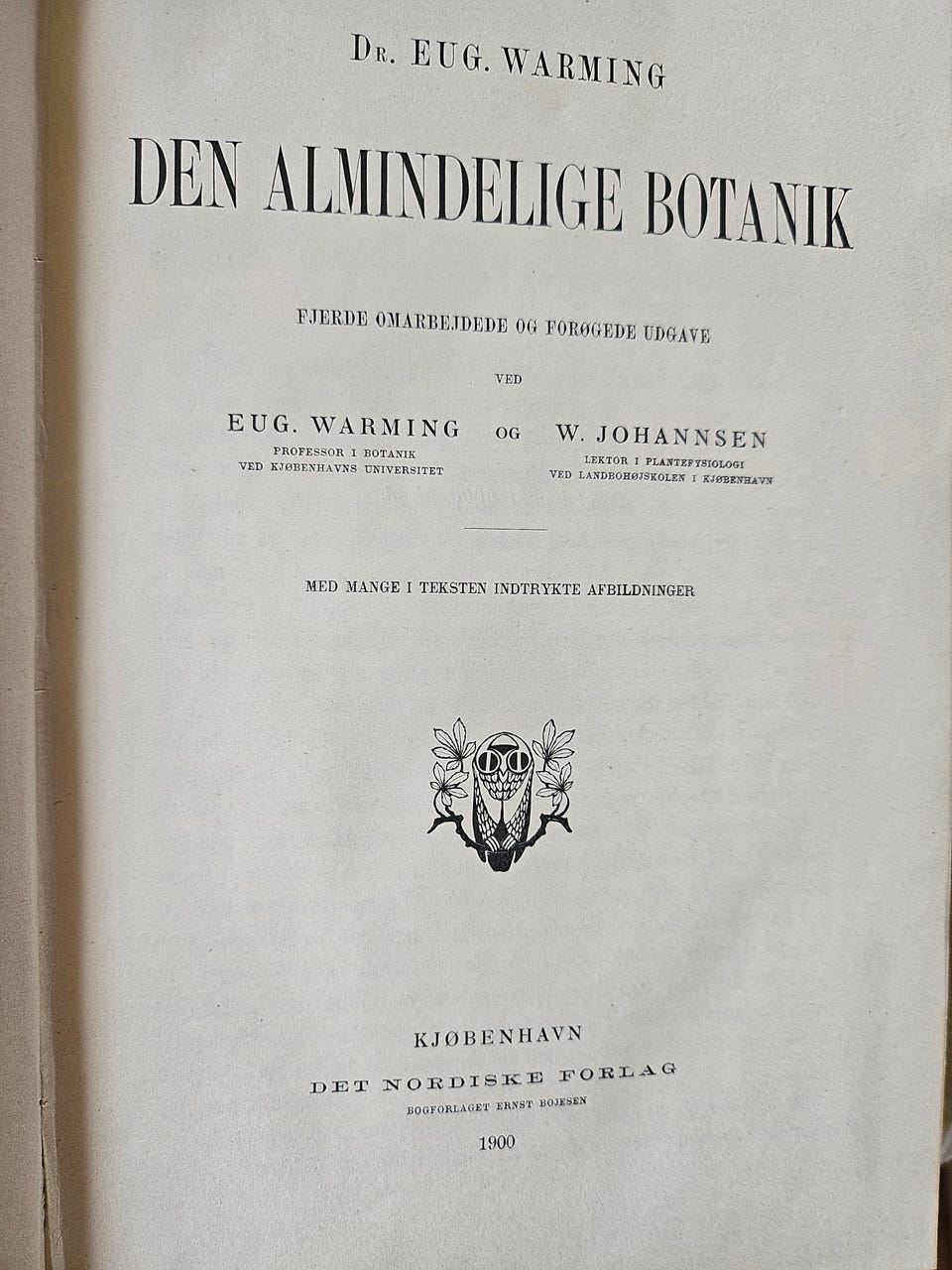 Dr. EUG. WARMING

DEN ALMINDELIGE BOTANIK

FJERDE OMARBEJDEDE OG FORØGEDE UDGAVE

VED

EUG. WARMING
PROFESSOR I BOTANIK
VED KJØBENHAVNS UNIVERSITET

OG

W. JOHANNSEN
LEKTOR I PLANTEFYSIOLOGI
VED LANDBOHØJSKOLEN I KJØBENHAVN

MED MANGE I TEKSTEN INDTRYKTE AFBILDNINGER

KJØBENHAVN
DET NORDISKE FORLAG
BOGFORLAGET ERNST BOJESEN
1900